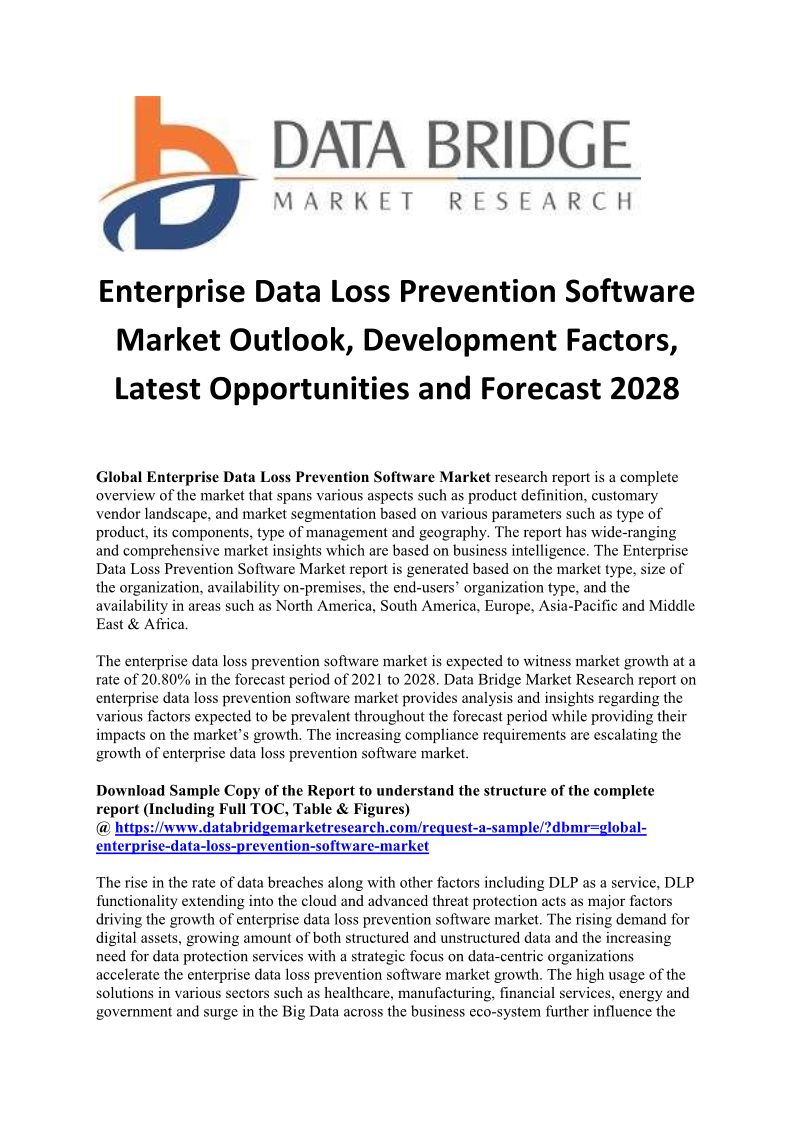 DATA BRIDGE
MARKET RESEARCH

Enterprise Data Loss Prevention Software Market Outlook, Development Factors, Latest Opportunities and Forecast 2028

Global Enterprise Data Loss Prevention Software Market research report is a complete overview of the market that spans various aspects such as product definition, customary vendor landscape, and market segmentation based on various parameters such as type of product, its components, type of management and geography. The report has wide-ranging and comprehensive market insights which are based on business intelligence. The Enterprise Data Loss Prevention Software Market report is generated based on the market type, size of the organization, availability on-premises, the end-users' organization type, and the availability in areas such as North America, South America, Europe, Asia-Pacific and Middle East & Africa.

The enterprise data loss prevention software market is expected to witness market growth at a rate of 20.80% in the forecast period of 2021 to 2028. Data Bridge Market Research report on enterprise data loss prevention software market provides analysis and insights regarding the various factors expected to be prevalent throughout the forecast period while providing their impacts on the market's growth. The increasing compliance requirements are escalating the growth of enterprise data loss prevention software market.

Download Sample Copy of the Report to understand the structure of the complete report (Including Full TOC, Table & Figures)
@ https://www.databridgemarketresearch.com/request-a-sample/?dbmr=global-enterprise-data-loss-prevention-software-market

The rise in the rate of data breaches along with other factors including DLP as a service, DLP functionality extending into the cloud and advanced threat protection acts as major factors driving the growth of enterprise data loss prevention software market. The rising demand for digital assets, growing amount of both structured and unstructured data and the increasing need for data protection services with a strategic focus on data-centric organizations accelerate the enterprise data loss prevention software market growth. The high usage of the solutions in various sectors such as healthcare, manufacturing, financial services, energy and government and surge in the Big Data across the business eco-system further influence the